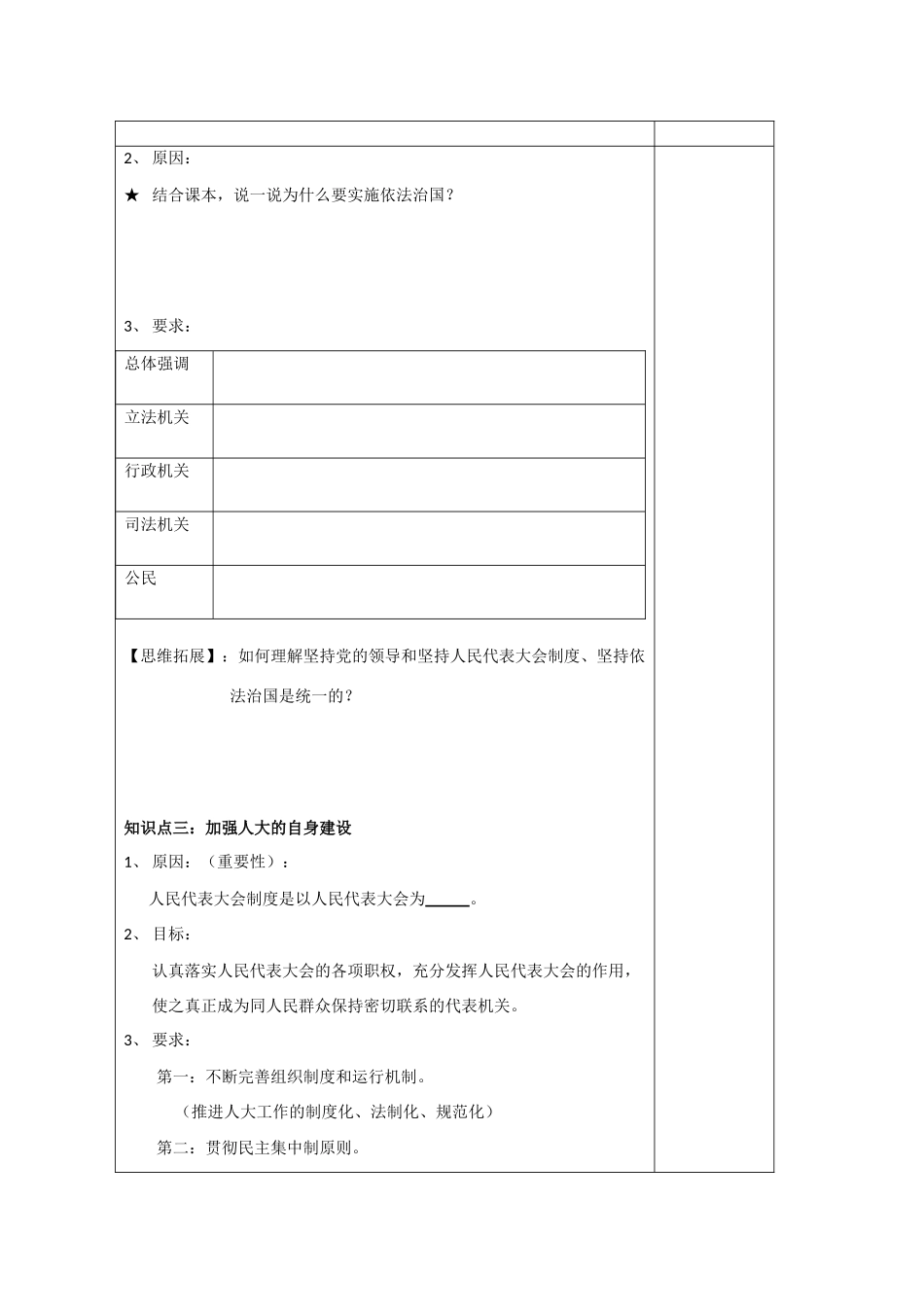 2、 原因：

★ 结合课本，说一说为什么要实施依法治国？

3、 要求：

| 总体强调 |  |
|---|---|
| 立法机关 |  |
| 行政机关 |  |
| 司法机关 |  |
| 公民 |  |

【思维拓展】：如何理解坚持党的领导和坚持人民代表大会制度、坚持依法治国是统一的？

知识点三：加强人大的自身建设

1、 原因：（重要性）：

人民代表大会制度是以人民代表大会为______。

2、 目标：

认真落实人民代表大会的各项职权，充分发挥人民代表大会的作用，使之真正成为同人民群众保持密切联系的代表机关。

3、 要求：

第一：不断完善组织制度和运行机制。

（推进人大工作的制度化、法制化、规范化）

第二：贯彻民主集中制原则。